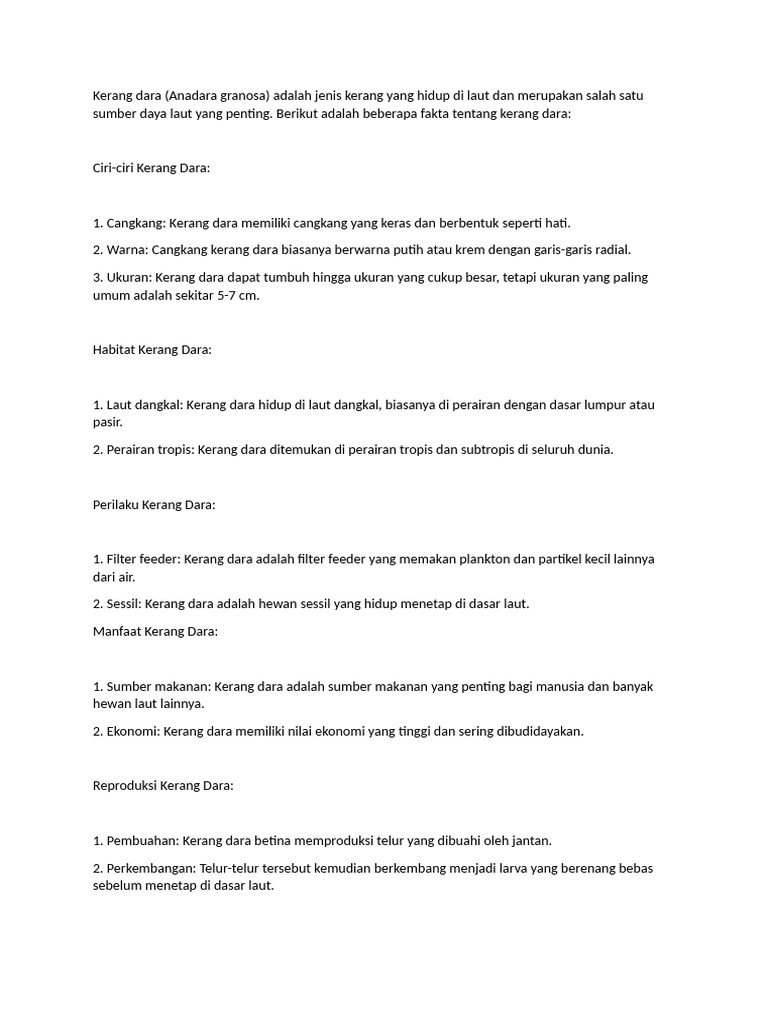 Kerang dara (Anadara granosa) adalah jenis kerang yang hidup di laut dan merupakan salah satu sumber daya laut yang penting. Berikut adalah beberapa fakta tentang kerang dara:

Ciri-ciri Kerang Dara:

1. Cangkang: Kerang dara memiliki cangkang yang keras dan berbentuk seperti hati.

2. Warna: Cangkang kerang dara biasanya berwarna putih atau krem dengan garis-garis radial.

3. Ukuran: Kerang dara dapat tumbuh hingga ukuran yang cukup besar, tetapi ukuran yang paling umum adalah sekitar 5-7 cm.

Habitat Kerang Dara:

1. Laut dangkal: Kerang dara hidup di laut dangkal, biasanya di perairan dengan dasar lumpur atau pasir.

2. Perairan tropis: Kerang dara ditemukan di perairan tropis dan subtropis di seluruh dunia.

Perilaku Kerang Dara:

1. Filter feeder: Kerang dara adalah filter feeder yang memakan plankton dan partikel kecil lainnya dari air.

2. Sessil: Kerang dara adalah hewan sessil yang hidup menetap di dasar laut.

Manfaat Kerang Dara:

1. Sumber makanan: Kerang dara adalah sumber makanan yang penting bagi manusia dan banyak hewan laut lainnya.

2. Ekonomi: Kerang dara memiliki nilai ekonomi yang tinggi dan sering dibudidayakan.

Reproduksi Kerang Dara:

1. Pembuahan: Kerang dara betina memproduksi telur yang dibuahi oleh jantan.

2. Perkembangan: Telur-telur tersebut kemudian berkembang menjadi larva yang berenang bebas sebelum menetap di dasar laut.